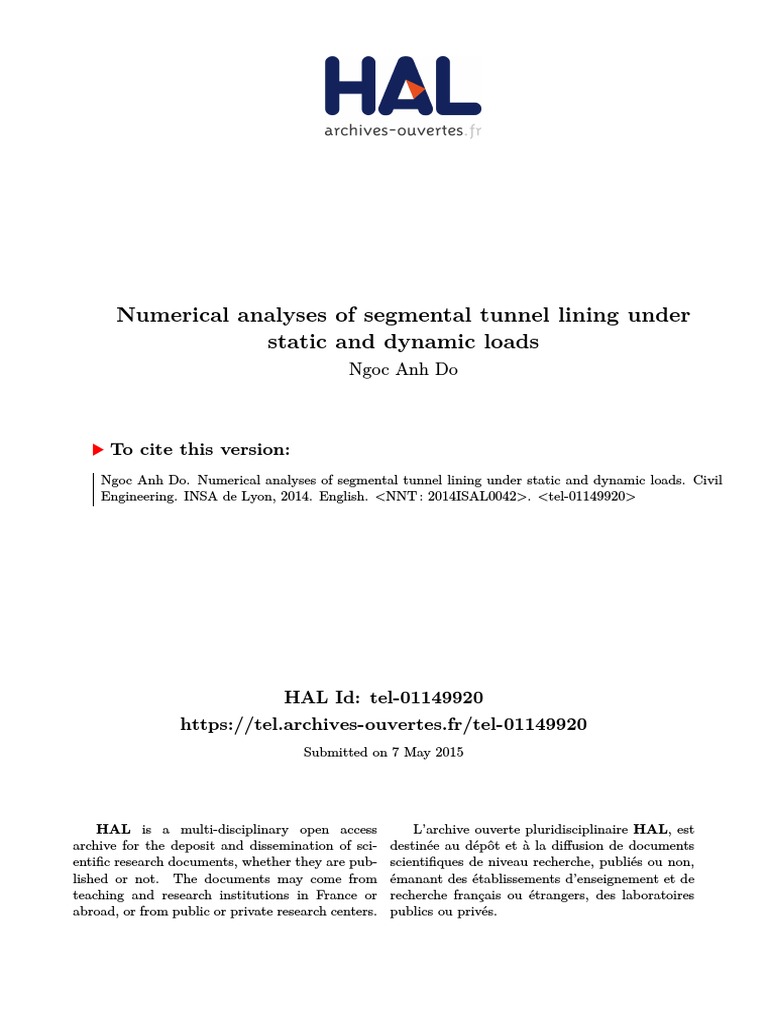 HAL
archives-ouvertes.fr

Numerical analyses of segmental tunnel lining under static and dynamic loads
Ngoc Anh Do

To cite this version:

Ngoc Anh Do. Numerical analyses of segmental tunnel lining under static and dynamic loads. Civil Engineering. INSA de Lyon, 2014. English. <NNT : 2014ISAL0042>. <tel-01149920>

HAL Id: tel-01149920
https://tel.archives-ouvertes.fr/tel-01149920
Submitted on 7 May 2015

HAL is a multi-disciplinary open access archive for the deposit and dissemination of scientific research documents, whether they are published or not. The documents may come from teaching and research institutions in France or abroad, or from public or private research centers.

L'archive ouverte pluridisciplinaire HAL, est destinée au dépôt et à la diffusion de documents scientifiques de niveau recherche, publiés ou non, émanant des établissements d'enseignement et de recherche français ou étrangers, des laboratoires publics ou privés.